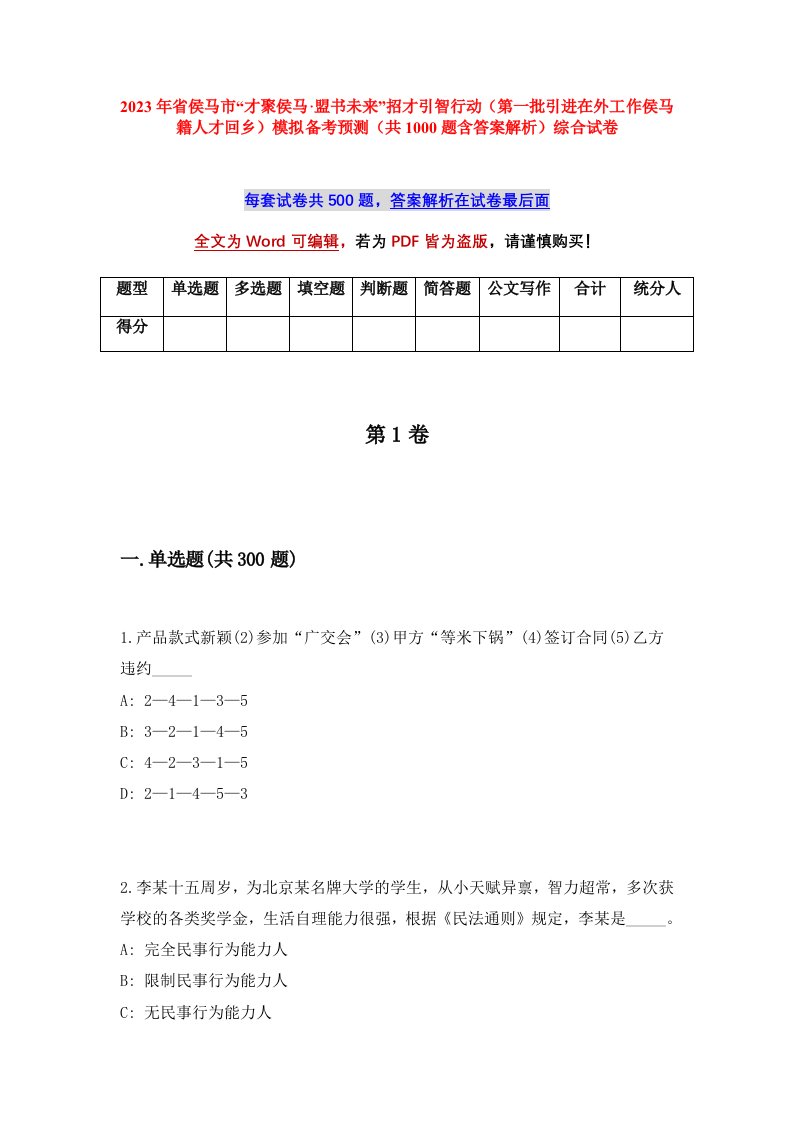 2023年省侯马市“才聚侯马·盟书未来”招才引智行动（第一批引进在外工作侯马籍人才回乡）模拟备考预测（共1000题含答案解析）综合试卷

每套试卷共500题，答案解析在试卷最后面

全文为Word可编辑，若为PDF皆为盗版，请谨慎购买！

| 题型 | 单选题 | 多选题 | 填空题 | 判断题 | 简答题 | 公文写作 | 合计 | 统分人 |
|---|---|---|---|---|---|---|---|---|
| 得分 | | | | | | | | |

第1卷

一.单选题(共300题)

1.产品款式新颖(2)参加“广交会”(3)甲方“等米下锅”(4)签订合同(5)乙方违约_____

A: 2—4—1—3—5

B: 3—2—1—4—5

C: 4—2—3—1—5

D: 2—1—4—5—3

2.李某十五周岁，为北京某名牌大学的学生，从小天赋异禀，智力超常，多次获学校的各类奖学金，生活自理能力很强，根据《民法通则》规定，李某是_____。

A: 完全民事行为能力人

B: 限制民事行为能力人

C: 无民事行为能力人